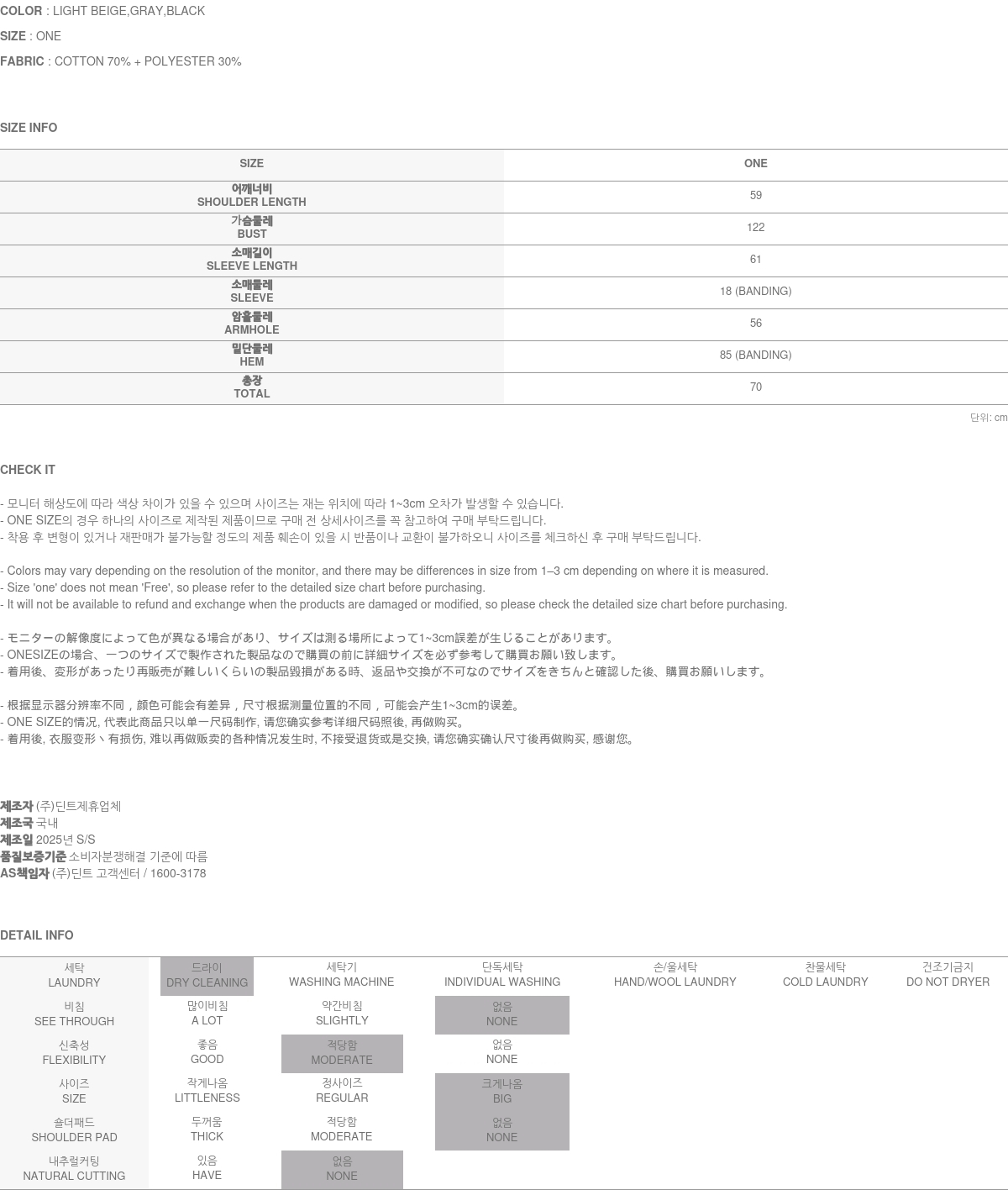 COLOR : LIGHT BEIGE,GRAY,BLACK

SIZE : ONE

FABRIC : COTTON 70% + POLYESTER 30%

SIZE INFO

| SIZE | ONE |
|---|---|
| 어깨너비 SHOULDER LENGTH | 59 |
| 가슴둘레 BUST | 122 |
| 소매길이 SLEEVE LENGTH | 61 |
| 소매둘레 SLEEVE | 18 (BANDING) |
| 암홀둘레 ARMHOLE | 56 |
| 밑단둘레 HEM | 85 (BANDING) |
| 총장 TOTAL | 70 |

단위: cm

CHECK IT

- 모니터 해상도에 따라 색상 차이가 있을 수 있으며 사이즈는 재는 위치에 따라 1~3cm 오차가 발생할 수 있습니다.
- ONE SIZE의 경우 하나의 사이즈로 제작된 제품이므로 구매 전 상세사이즈를 꼭 참고하여 구매 부탁드립니다.
- 착용 후 변형이 있거나 재판매가 불가능할 정도의 제품 훼손이 있을 시 반품이나 교환이 불가하오니 사이즈를 체크하신 후 구매 부탁드립니다.

- Colors may vary depending on the resolution of the monitor, and there may be differences in size from 1–3 cm depending on where it is measured.
- Size 'one' does not mean 'Free', so please refer to the detailed size chart before purchasing.
- It will not be available to refund and exchange when the products are damaged or modified, so please check the detailed size chart before purchasing.

- モニターの解像度によって色が異なる場合があり、サイズは測る場所によって1~3cm誤差が生じることがあります。
- ONESIZEの場合、一つのサイズで製作された製品なので購買の前に詳細サイズを必ず参考して購買お願い致します。
- 着用後、変形があったり再販売が難しいくらいの製品毀損がある時、返品や交換が不可なのでサイズをきちんと確認した後、購買お願いします。

- 根据显示器分辨率不同，颜色可能会有差异，尺寸根据测量位置的不同，可能会产生1~3cm的误差。
- ONE SIZE的情况, 代表此商品只以单一尺码制作, 请您确实参考详细尺码照後, 再做购买。
- 着用後, 衣服变形丶有损伤, 难以再做贩卖的各种情况发生时, 不接受退货或是交换, 请您确实确认尺寸後再做购买, 感谢您。

제조자 (주)딘트제휴업체
제조국 국내
제조일 2025년 S/S
품질보증기준 소비자분쟁해결 기준에 따름
AS책임자 (주)딘트 고객센터 / 1600-3178

DETAIL INFO

| 세탁 LAUNDRY | 드라이 DRY CLEANING | 세탁기 WASHING MACHINE | 단독세탁 INDIVIDUAL WASHING | 손/울세탁 HAND/WOOL LAUNDRY | 찬물세탁 COLD LAUNDRY | 건조기금지 DO NOT DRYER |
|---|---|---|---|---|---|---|
| 비침 SEE THROUGH | 많이비침 A LOT | 약간비침 SLIGHTLY | 없음 NONE | | | |
| 신축성 FLEXIBILITY | 좋음 GOOD | 적당함 MODERATE | 없음 NONE | | | |
| 사이즈 SIZE | 작게나옴 LITTLENESS | 정사이즈 REGULAR | 크게나옴 BIG | | | |
| 숄더패드 SHOULDER PAD | 두꺼움 THICK | 적당함 MODERATE | 없음 NONE | | | |
| 내추럴커팅 NATURAL CUTTING | 있음 HAVE | 없음 NONE | | | | |